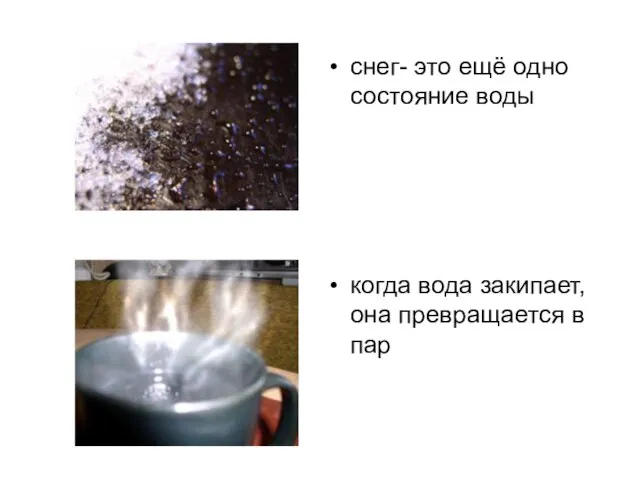 • снег- это ещё одно состояние воды

• когда вода закипает, она превращается в пар